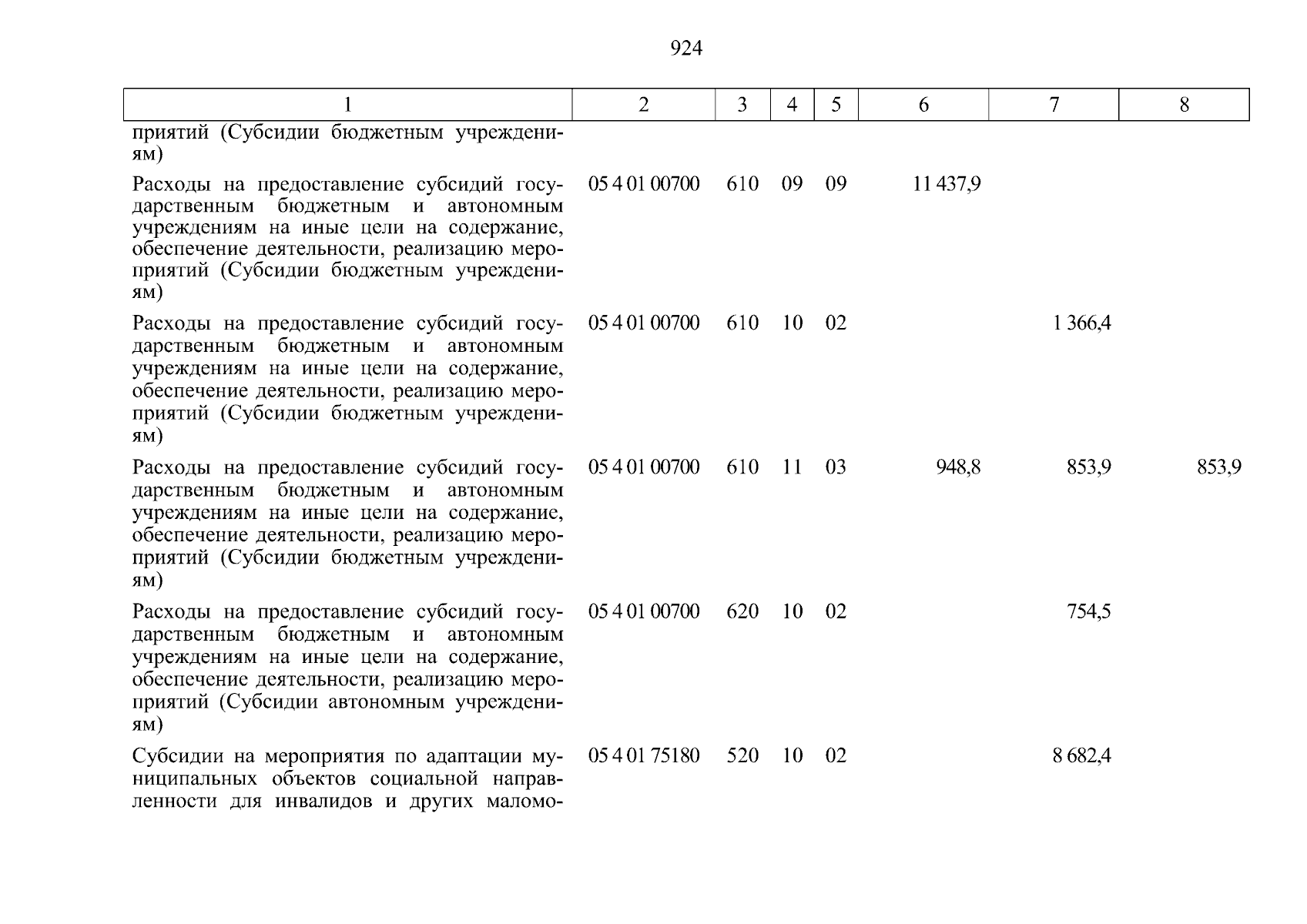 924

| 1 | 2 | 3 | 4 | 5 | 6 | 7 | 8 |
|---|---|---|---|---|---|---|---|
| приятий (Субсидии бюджетным учреждениям) | | | | | | | |
| Расходы на предоставление субсидий государственным бюджетным и автономным учреждениям на иные цели на содержание, обеспечение деятельности, реализацию мероприятий (Субсидии бюджетным учреждениям) | 05 4 01 00700 | 610 | 09 | 09 | 11 437,9 | | |
| Расходы на предоставление субсидий государственным бюджетным и автономным учреждениям на иные цели на содержание, обеспечение деятельности, реализацию мероприятий (Субсидии бюджетным учреждениям) | 05 4 01 00700 | 610 | 10 | 02 | | 1 366,4 | |
| Расходы на предоставление субсидий государственным бюджетным и автономным учреждениям на иные цели на содержание, обеспечение деятельности, реализацию мероприятий (Субсидии бюджетным учреждениям) | 05 4 01 00700 | 610 | 11 | 03 | 948,8 | 853,9 | 853,9 |
| Расходы на предоставление субсидий государственным бюджетным и автономным учреждениям на иные цели на содержание, обеспечение деятельности, реализацию мероприятий (Субсидии автономным учреждениям) | 05 4 01 00700 | 620 | 10 | 02 | | 754,5 | |
| Субсидии на мероприятия по адаптации муниципальных объектов социальной направленности для инвалидов и других маломо- | 05 4 01 75180 | 520 | 10 | 02 | | 8 682,4 | |